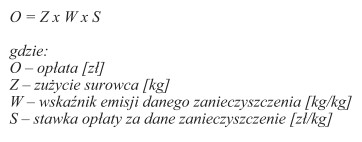 $O = Z \times W \times S$

gdzie:
O – opłata [zł]
Z – zużycie surowca [kg]
W – wskaźnik emisji danego zanieczyszczenia [kg/kg]
S – stawka opłaty za dane zanieczyszczenie [zł/kg]